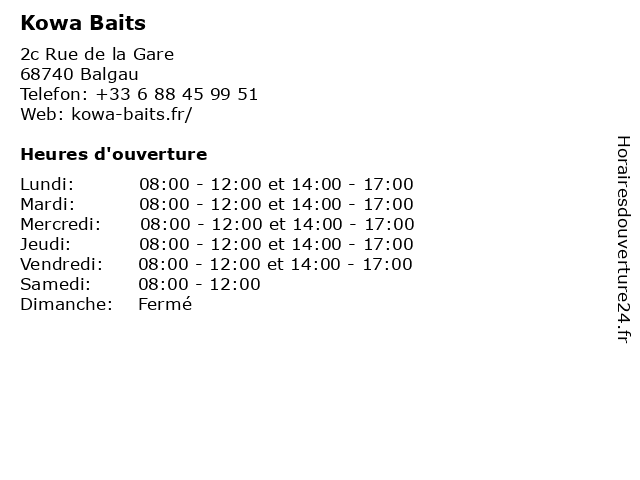 Kowa Baits

2c Rue de la Gare
68740 Balgau
Telefon: +33 6 88 45 99 51
Web: kowa-baits.fr/

Heures d'ouverture

Lundi: 08:00 - 12:00 et 14:00 - 17:00
Mardi: 08:00 - 12:00 et 14:00 - 17:00
Mercredi: 08:00 - 12:00 et 14:00 - 17:00
Jeudi: 08:00 - 12:00 et 14:00 - 17:00
Vendredi: 08:00 - 12:00 et 14:00 - 17:00
Samedi: 08:00 - 12:00
Dimanche: Fermé

Horairesdouverture24.fr